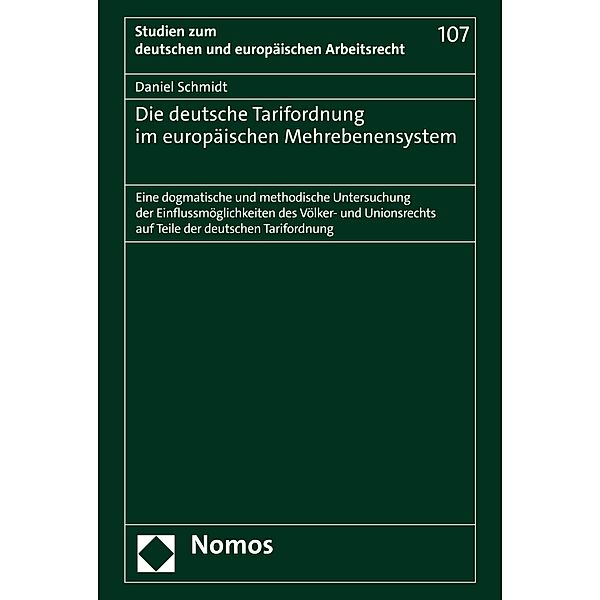 Studien zum deutschen und europäischen Arbeitsrecht

107

Daniel Schmidt

Die deutsche Tarifordnung im europäischen Mehrebenensystem

Eine dogmatische und methodische Untersuchung der Einflussmöglichkeiten des Völker- und Unionsrechts auf Teile der deutschen Tarifordnung

Nomos